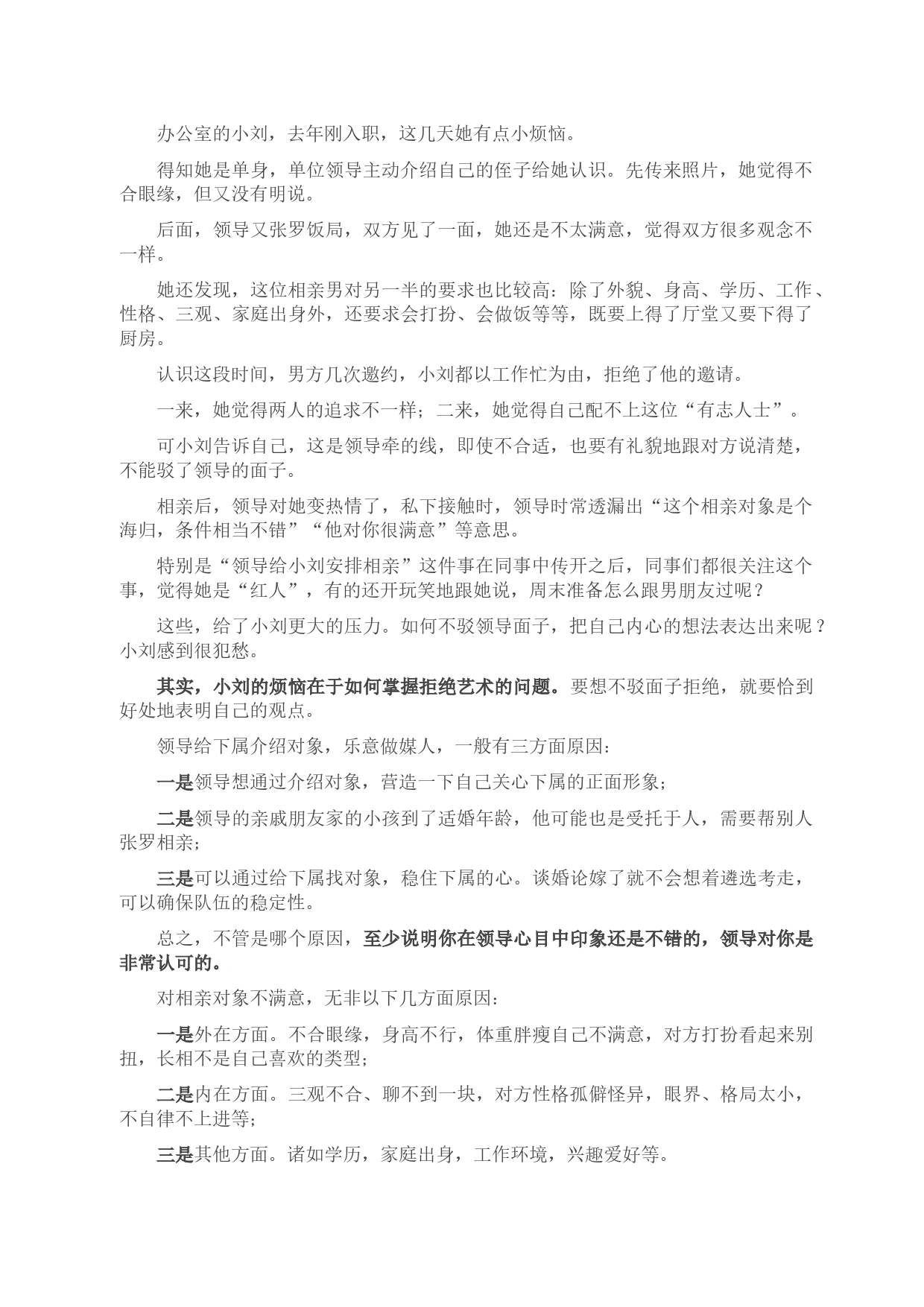 办公室的小刘，去年刚入职，这几天她有点小烦恼。

得知她是单身，单位领导主动介绍自己的侄子给她认识。先传来照片，她觉得不合眼缘，但又没有明说。

后面，领导又张罗饭局，双方见了一面，她还是不太满意，觉得双方很多观念不一样。

她还发现，这位相亲男对另一半的要求也比较高：除了外貌、身高、学历、工作、性格、三观、家庭出身外，还要求会打扮、会做饭等等，既要上得了厅堂又要下得了厨房。

认识这段时间，男方几次邀约，小刘都以工作忙为由，拒绝了他的邀请。

一来，她觉得两人的追求不一样；二来，她觉得自己配不上这位“有志人士”。

可小刘告诉自己，这是领导牵的线，即使不合适，也要有礼貌地跟对方说清楚，不能驳了领导的面子。

相亲后，领导对她变热情了，私下接触时，领导时常透漏出“这个相亲对象是个海归，条件相当不错”“他对你很满意”等意思。

特别是“领导给小刘安排相亲”这件事在同事中传开之后，同事们都很关注这个事，觉得她是“红人”，有的还开玩笑地跟她说，周末准备怎么跟男朋友过呢？

这些，给了小刘更大的压力。如何不驳领导面子，把自己内心的想法表达出来呢？小刘感到很犯愁。

其实，小刘的烦恼在于如何掌握拒绝艺术的问题。要想不驳面子拒绝，就要恰到好处地表明自己的观点。

领导给下属介绍对象，乐意做媒人，一般有三方面原因：

一是领导想通过介绍对象，营造一下自己关心下属的正面形象；

二是领导的亲戚朋友家的小孩到了适婚年龄，他可能也是受托于人，需要帮别人张罗相亲；

三是可以通过给下属找对象，稳住下属的心。谈婚论嫁了就不会想着遴选考走，可以确保队伍的稳定性。

总之，不管是哪个原因，至少说明你在领导心目中印象还是不错的，领导对你是非常认可的。

对相亲对象不满意，无非以下几方面原因：

一是外在方面。不合眼缘，身高不行，体重胖瘦自己不满意，对方打扮看起来别扭，长相不是自己喜欢的类型；

二是内在方面。三观不合、聊不到一块，对方性格孤僻怪异，眼界、格局太小，不自律不上进等；

三是其他方面。诸如学历，家庭出身，工作环境，兴趣爱好等。